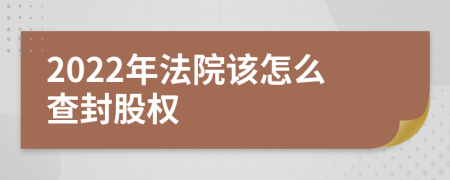 2022年法院该怎么查封股权